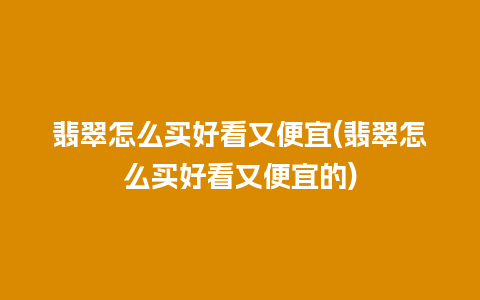 翡翠怎么买好看又便宜(翡翠怎么买好看又便宜的)